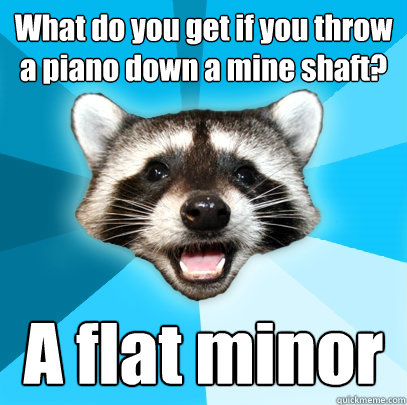 What do you get if you throw a piano down a mine shaft?

A flat minor

quickmeme.com